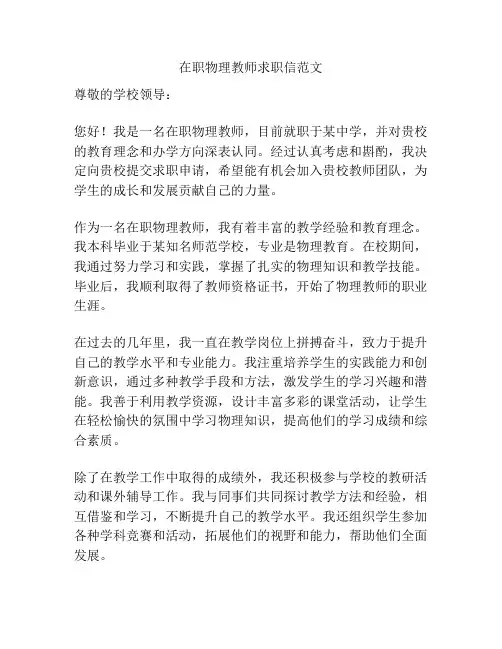 在职物理教师求职信范文

尊敬的学校领导：

您好！我是一名在职物理教师，目前就职于某中学，并对贵校的教育理念和办学方向深表认同。经过认真考虑和斟酌，我决定向贵校提交求职申请，希望能有机会加入贵校教师团队，为学生的成长和发展贡献自己的力量。

作为一名在职物理教师，我有着丰富的教学经验和教育理念。我本科毕业于某知名师范学校，专业是物理教育。在校期间，我通过努力学习和实践，掌握了扎实的物理知识和教学技能。毕业后，我顺利取得了教师资格证书，开始了物理教师的职业生涯。

在过去的几年里，我一直在教学岗位上拼搏奋斗，致力于提升自己的教学水平和专业能力。我注重培养学生的实践能力和创新意识，通过多种教学手段和方法，激发学生的学习兴趣和潜能。我善于利用教学资源，设计丰富多彩的课堂活动，让学生在轻松愉快的氛围中学习物理知识，提高他们的学习成绩和综合素质。

除了在教学工作中取得的成绩外，我还积极参与学校的教研活动和课外辅导工作。我与同事们共同探讨教学方法和经验，相互借鉴和学习，不断提升自己的教学水平。我还组织学生参加各种学科竞赛和活动，拓展他们的视野和能力，帮助他们全面发展。